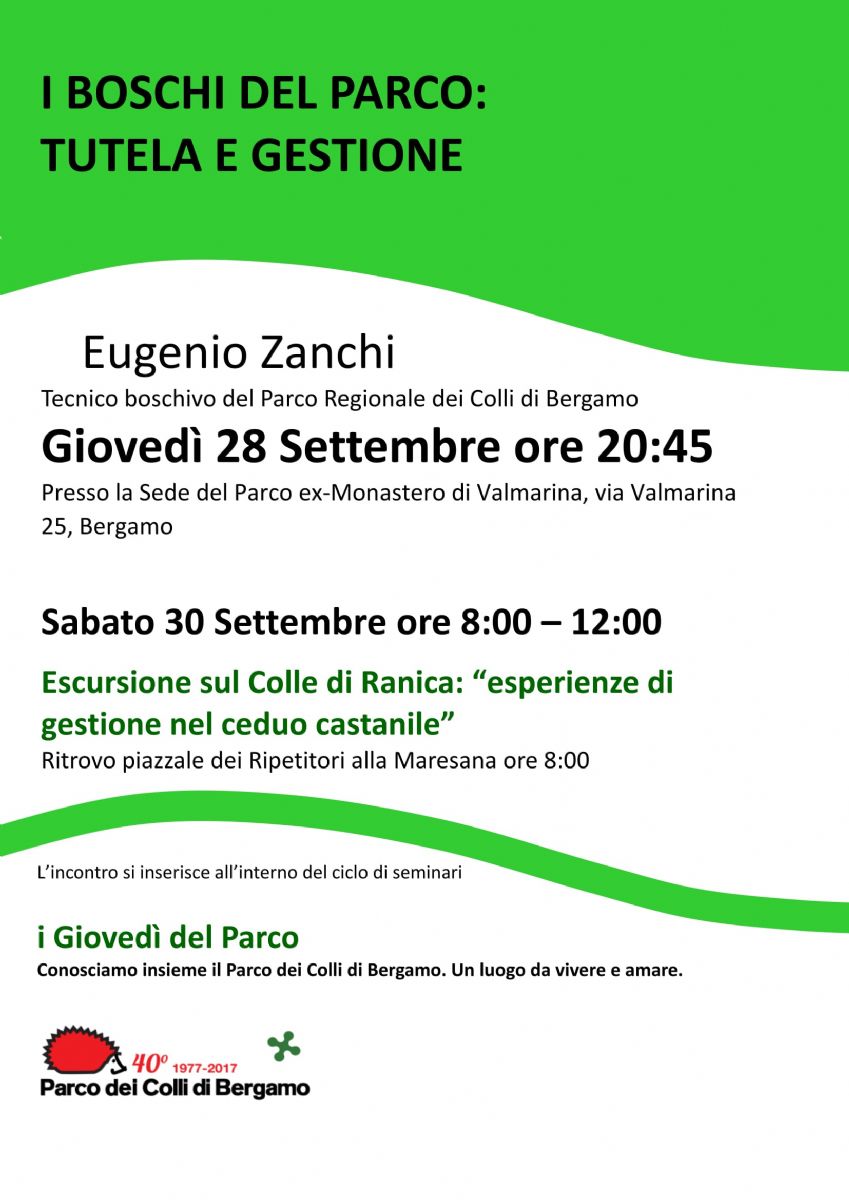 I BOSCHI DEL PARCO:
TUTELA E GESTIONE

Eugenio Zanchi

Tecnico boschivo del Parco Regionale dei Colli di Bergamo

Giovedì 28 Settembre ore 20:45

Presso la Sede del Parco ex-Monastero di Valmarina, via Valmarina 25, Bergamo

Sabato 30 Settembre ore 8:00 – 12:00

Escursione sul Colle di Ranica: "esperienze di gestione nel ceduo castanile"

Ritrovo piazzale dei Ripetitori alla Maresana ore 8:00

L'incontro si inserisce all'interno del ciclo di seminari

i Giovedì del Parco

Conosciamo insieme il Parco dei Colli di Bergamo. Un luogo da vivere e amare.

40° 1977-2017
Parco dei Colli di Bergamo